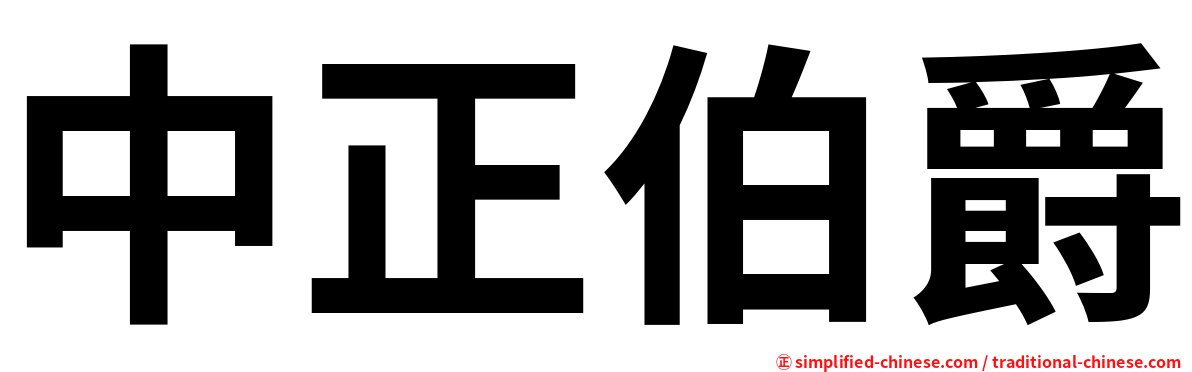 中正伯爵

㊣ simplified-chinese.com / traditional-chinese.com